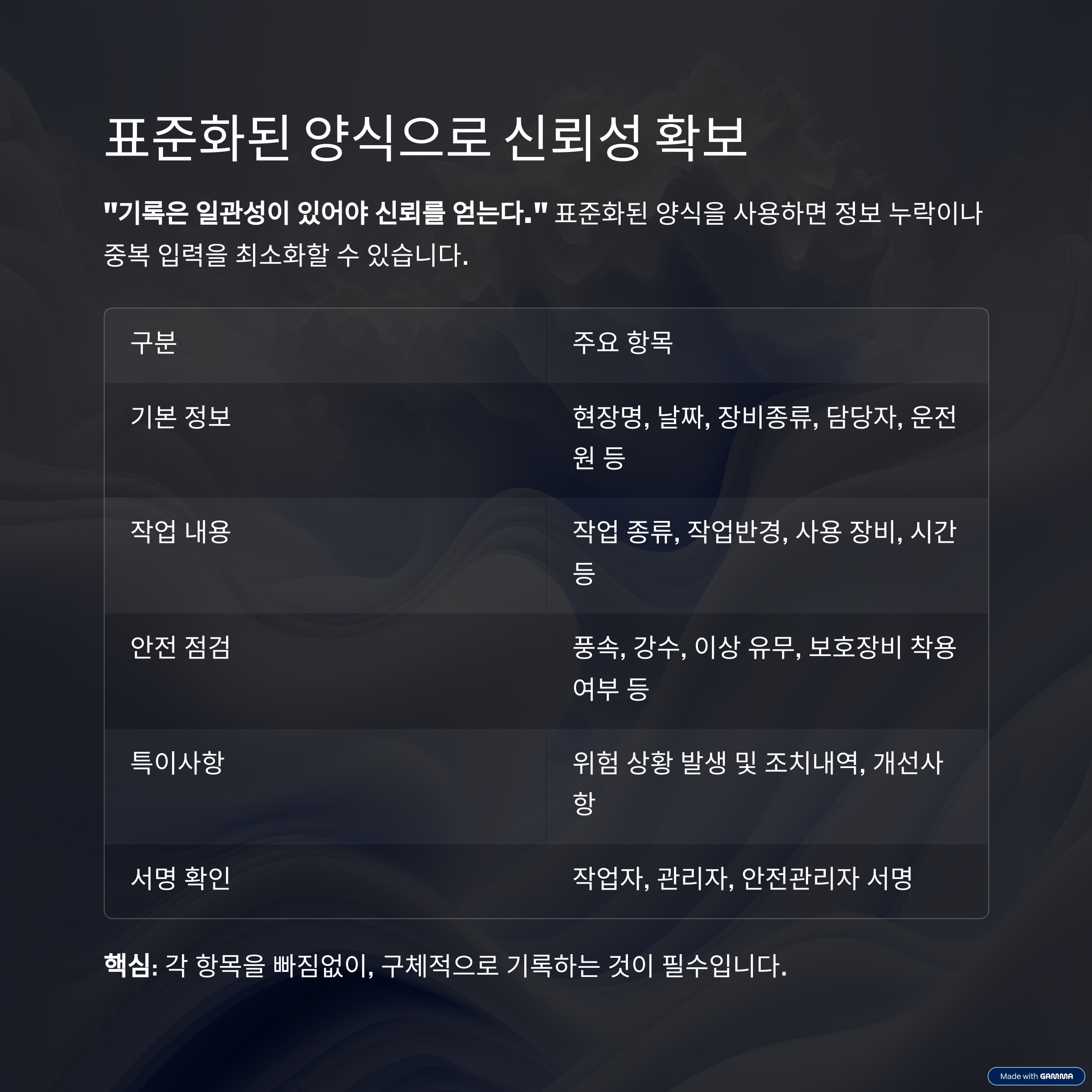 표준화된 양식으로 신뢰성 확보

"기록은 일관성이 있어야 신뢰를 얻는다." 표준화된 양식을 사용하면 정보 누락이나 중복 입력을 최소화할 수 있습니다.

| 구분 | 주요 항목 |
|---|---|
| 기본 정보 | 현장명, 날짜, 장비종류, 담당자, 운전원 등 |
| 작업 내용 | 작업 종류, 작업반경, 사용 장비, 시간 등 |
| 안전 점검 | 풍속, 강수, 이상 유무, 보호장비 착용 여부 등 |
| 특이사항 | 위험 상황 발생 및 조치내역, 개선사항 |
| 서명 확인 | 작업자, 관리자, 안전관리자 서명 |

핵심: 각 항목을 빠짐없이, 구체적으로 기록하는 것이 필수입니다.

Made with GAMMA